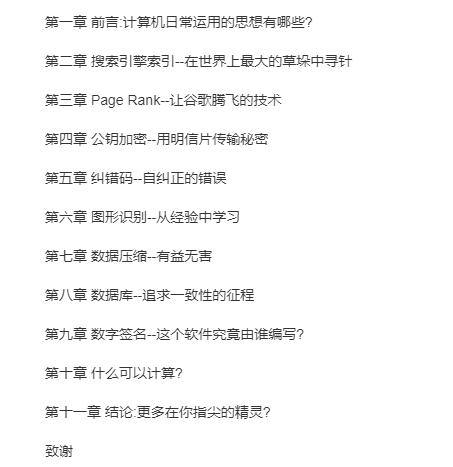 第一章 前言:计算机日常运用的思想有哪些?

第二章 搜索引擎索引--在世界上最大的草垛中寻针

第三章 Page Rank--让谷歌腾飞的技术

第四章 公钥加密--用明信片传输秘密

第五章 纠错码--自纠正的错误

第六章 图形识别--从经验中学习

第七章 数据压缩--有益无害

第八章 数据库--追求一致性的征程

第九章 数字签名--这个软件究竟由谁编写?

第十章 什么可以计算?

第十一章 结论:更多在你指尖的精灵?

致谢